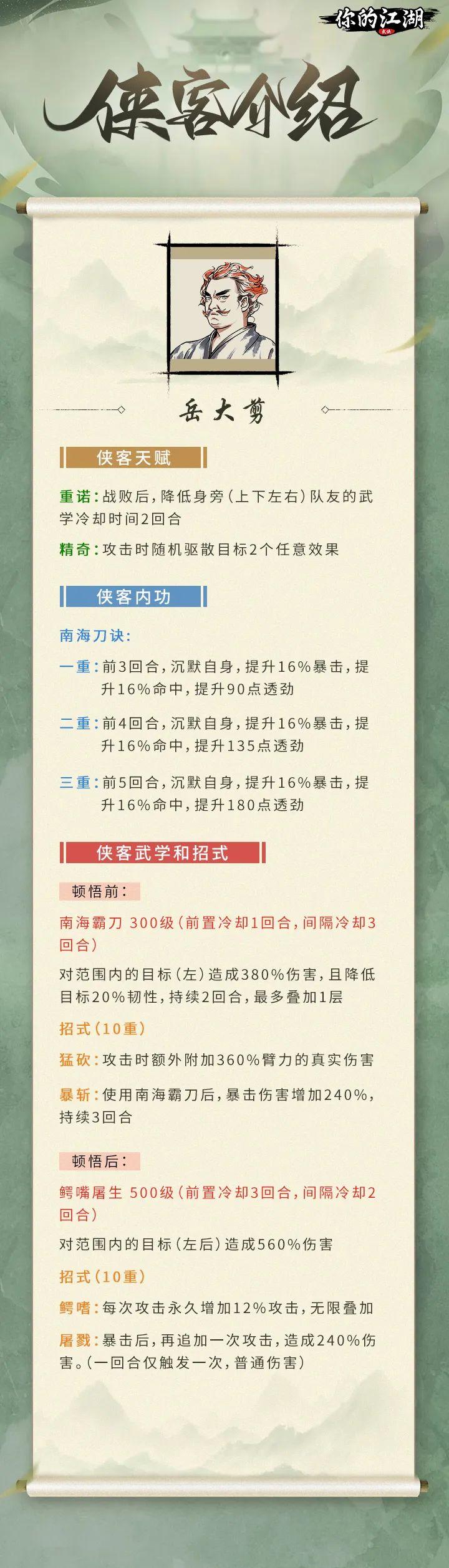 你的江湖

侠客介绍

岳大剪

侠客天赋

重诺：战败后，降低身旁（上下左右）队友的武学冷却时间2回合

精奇：攻击时随机驱散目标2个任意效果

侠客内功

南海刀诀：

一重：前3回合，沉默自身，提升16%暴击，提升16%命中，提升90点透劲

二重：前4回合，沉默自身，提升16%暴击，提升16%命中，提升135点透劲

三重：前5回合，沉默自身，提升16%暴击，提升16%命中，提升180点透劲

侠客武学和招式

顿悟前：

南海霸刀 300级（前置冷却1回合，间隔冷却3回合）

对范围内的目标（左）造成380%伤害，且降低目标20%韧性，持续2回合，最多叠加1层

招式（10重）

猛砍：攻击时额外附加360%臂力的真实伤害

暴斩：使用南海霸刀后，暴击伤害增加240%，持续3回合

顿悟后：

鳄嘴屠生 500级（前置冷却3回合，间隔冷却2回合）

对范围内的目标（左后）造成560%伤害

招式（10重）

鳄嗜：每次攻击永久增加12%攻击，无限叠加

屠戮：暴击后，再追加一次攻击，造成240%伤害。（一回合仅触发一次，普通伤害）